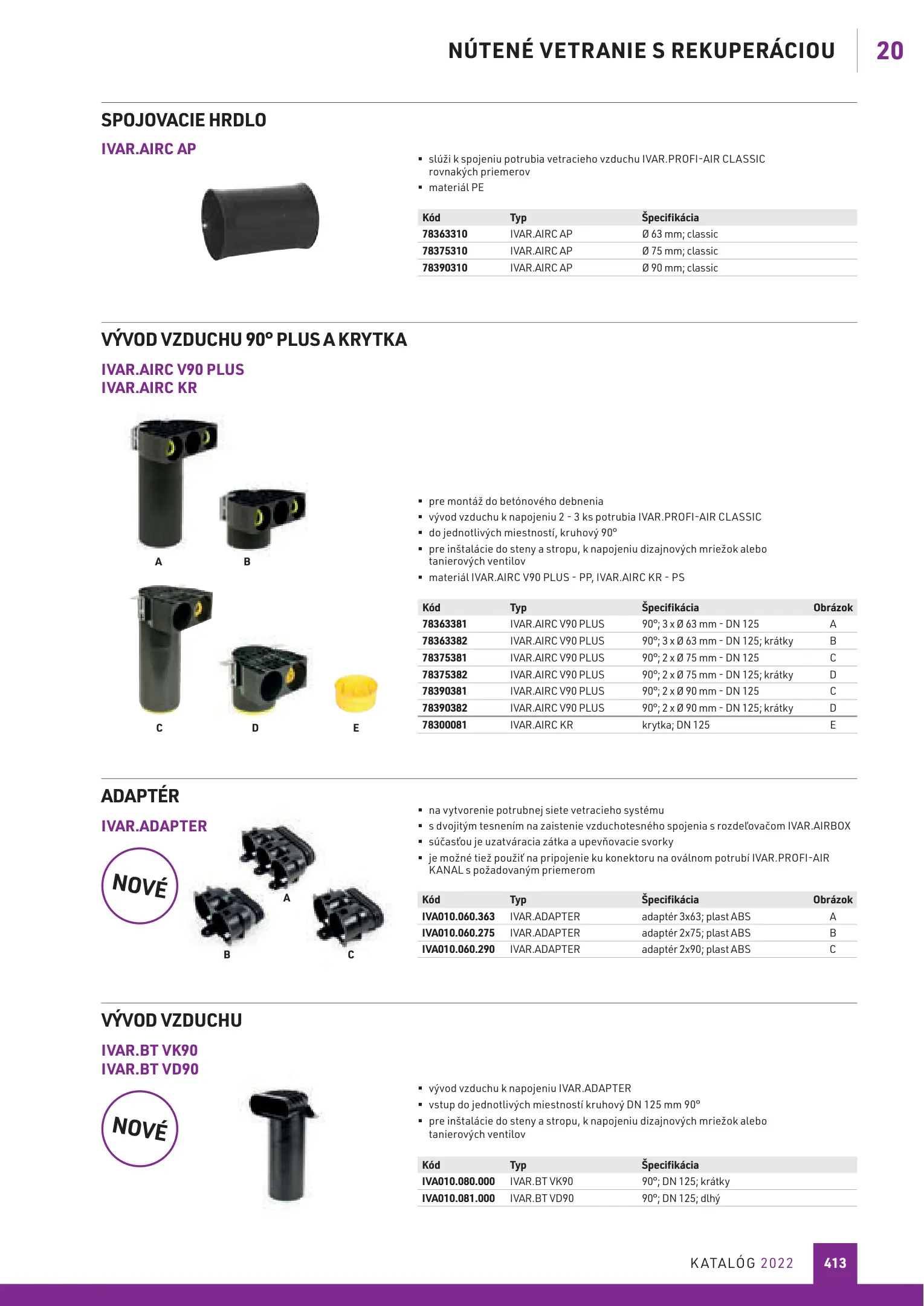 NÚTENÉ VETRANIE S REKUPERÁCIOU 20

SPOJOVACIE HRDLO

IVAR.AIRC AP

▪ slúži k spojeniu potrubia vetracieho vzduchu IVAR.PROFI-AIR CLASSIC rovnakých priemerov
▪ materiál PE

| Kód | Typ | Špecifikácia |
|---|---|---|
| 78363310 | IVAR.AIRC AP | Ø 63 mm; classic |
| 78375310 | IVAR.AIRC AP | Ø 75 mm; classic |
| 78390310 | IVAR.AIRC AP | Ø 90 mm; classic |

VÝVOD VZDUCHU 90° PLUS A KRYTKA

IVAR.AIRC V90 PLUS
IVAR.AIRC KR

A B C D E

▪ pre montáž do betónového debnenia
▪ vývod vzduchu k napojeniu 2 - 3 ks potrubia IVAR.PROFI-AIR CLASSIC
▪ do jednotlivých miestností, kruhový 90°
▪ pre inštalácie do steny a stropu, k napojeniu dizajnových mriežok alebo tanierových ventilov
▪ materiál IVAR.AIRC V90 PLUS - PP, IVAR.AIRC KR - PS

| Kód | Typ | Špecifikácia | Obrázok |
|---|---|---|---|
| 78363381 | IVAR.AIRC V90 PLUS | 90°; 3 x Ø 63 mm - DN 125 | A |
| 78363382 | IVAR.AIRC V90 PLUS | 90°; 3 x Ø 63 mm - DN 125; krátky | B |
| 78375381 | IVAR.AIRC V90 PLUS | 90°; 2 x Ø 75 mm - DN 125 | C |
| 78375382 | IVAR.AIRC V90 PLUS | 90°; 2 x Ø 75 mm - DN 125; krátky | D |
| 78390381 | IVAR.AIRC V90 PLUS | 90°; 2 x Ø 90 mm - DN 125 | C |
| 78390382 | IVAR.AIRC V90 PLUS | 90°; 2 x Ø 90 mm - DN 125; krátky | D |
| 78300081 | IVAR.AIRC KR | krytka; DN 125 | E |

ADAPTÉR

IVAR.ADAPTER

NOVÉ

A B C

▪ na vytvorenie potrubnej siete vetracieho systému
▪ s dvojitým tesnením na zaistenie vzduchotesného spojenia s rozdeľovačom IVAR.AIRBOX
▪ súčasťou je uzatváracia zátka a upevňovacie svorky
▪ je možné tiež použiť na pripojenie ku konektoru na oválnom potrubí IVAR.PROFI-AIR KANAL s požadovaným priemerom

| Kód | Typ | Špecifikácia | Obrázok |
|---|---|---|---|
| IVA010.060.363 | IVAR.ADAPTER | adaptér 3x63; plast ABS | A |
| IVA010.060.275 | IVAR.ADAPTER | adaptér 2x75; plast ABS | B |
| IVA010.060.290 | IVAR.ADAPTER | adaptér 2x90; plast ABS | C |

VÝVOD VZDUCHU

IVAR.BT VK90
IVAR.BT VD90

NOVÉ

▪ vývod vzduchu k napojeniu IVAR.ADAPTER
▪ vstup do jednotlivých miestností kruhový DN 125 mm 90°
▪ pre inštalácie do steny a stropu, k napojeniu dizajnových mriežok alebo tanierových ventilov

| Kód | Typ | Špecifikácia |
|---|---|---|
| IVA010.080.000 | IVAR.BT VK90 | 90°; DN 125; krátky |
| IVA010.081.000 | IVAR.BT VD90 | 90°; DN 125; dlhý |

KATALÓG 2022 413